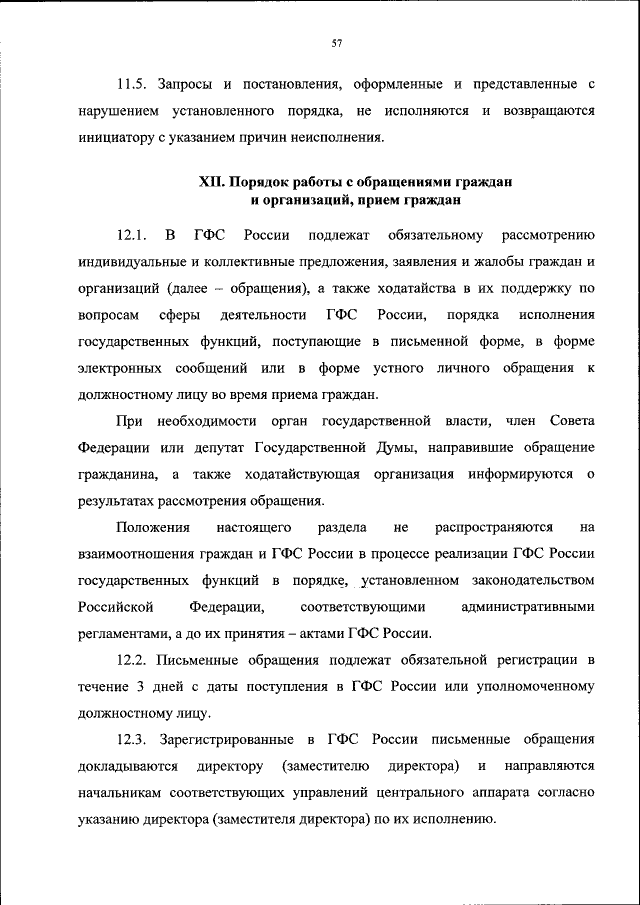 57

11.5. Запросы и постановления, оформленные и представленные с нарушением установленного порядка, не исполняются и возвращаются инициатору с указанием причин неисполнения.

XII. Порядок работы с обращениями граждан и организаций, прием граждан

12.1. В ГФС России подлежат обязательному рассмотрению индивидуальные и коллективные предложения, заявления и жалобы граждан и организаций (далее – обращения), а также ходатайства в их поддержку по вопросам сферы деятельности ГФС России, порядка исполнения государственных функций, поступающие в письменной форме, в форме электронных сообщений или в форме устного личного обращения к должностному лицу во время приема граждан.

При необходимости орган государственной власти, член Совета Федерации или депутат Государственной Думы, направившие обращение гражданина, а также ходатайствующая организация информируются о результатах рассмотрения обращения.

Положения настоящего раздела не распространяются на взаимоотношения граждан и ГФС России в процессе реализации ГФС России государственных функций в порядке, установленном законодательством Российской Федерации, соответствующими административными регламентами, а до их принятия – актами ГФС России.

12.2. Письменные обращения подлежат обязательной регистрации в течение 3 дней с даты поступления в ГФС России или уполномоченному должностному лицу.

12.3. Зарегистрированные в ГФС России письменные обращения докладываются директору (заместителю директора) и направляются начальникам соответствующих управлений центрального аппарата согласно указанию директора (заместителя директора) по их исполнению.